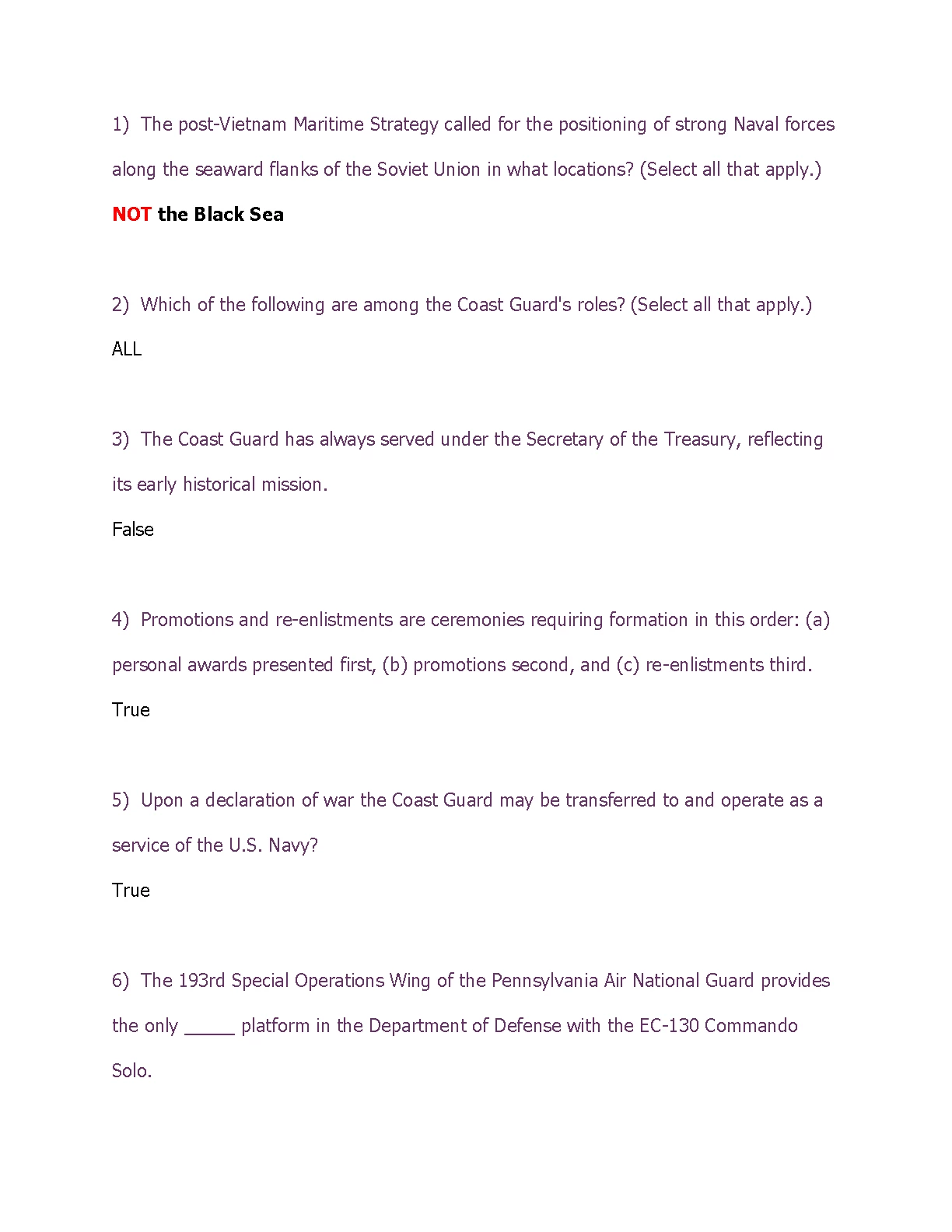 1) The post-Vietnam Maritime Strategy called for the positioning of strong Naval forces along the seaward flanks of the Soviet Union in what locations? (Select all that apply.)

NOT the Black Sea

2) Which of the following are among the Coast Guard's roles? (Select all that apply.)

ALL

3) The Coast Guard has always served under the Secretary of the Treasury, reflecting its early historical mission.

False

4) Promotions and re-enlistments are ceremonies requiring formation in this order: (a) personal awards presented first, (b) promotions second, and (c) re-enlistments third.

True

5) Upon a declaration of war the Coast Guard may be transferred to and operate as a service of the U.S. Navy?

True

6) The 193rd Special Operations Wing of the Pennsylvania Air National Guard provides the only _____ platform in the Department of Defense with the EC-130 Commando Solo.